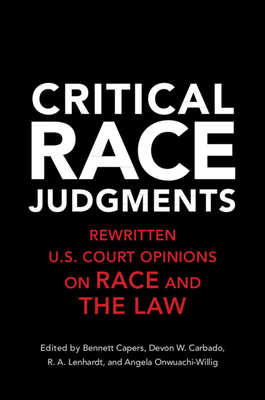 CRITICAL
RACE
JUDGMENTS

REWRITTEN
U.S. COURT OPINIONS
ON RACE AND
THE LAW

Edited by Bennett Capers, Devon W. Carbado,
R. A. Lenhardt, and Angela Onwuachi-Willig